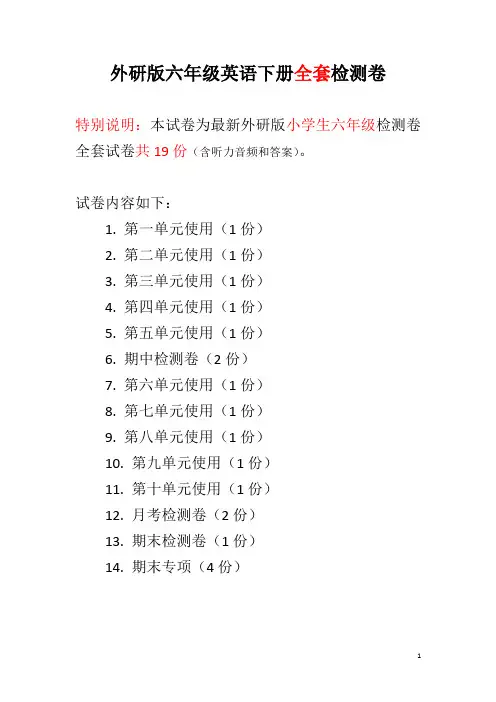 外研版六年级英语下册全套检测卷

特别说明：本试卷为最新外研版小学生六年级检测卷全套试卷共 19 份（含听力音频和答案）。

试卷内容如下：

1. 第一单元使用（1 份）
2. 第二单元使用（1 份）
3. 第三单元使用（1 份）
4. 第四单元使用（1 份）
5. 第五单元使用（1 份）
6. 期中检测卷（2 份）
7. 第六单元使用（1 份）
8. 第七单元使用（1 份）
9. 第八单元使用（1 份）
10. 第九单元使用（1 份）
11. 第十单元使用（1 份）
12. 月考检测卷（2 份）
13. 期末检测卷（1 份）
14. 期末专项（4 份）

1